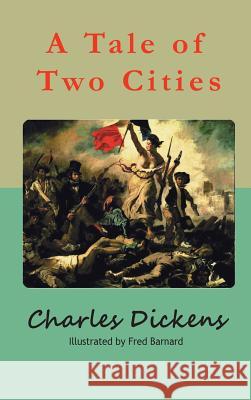 A Tale of Two Cities

Charles Dickens

Illustrated by Fred Barnard

Kraina Książek